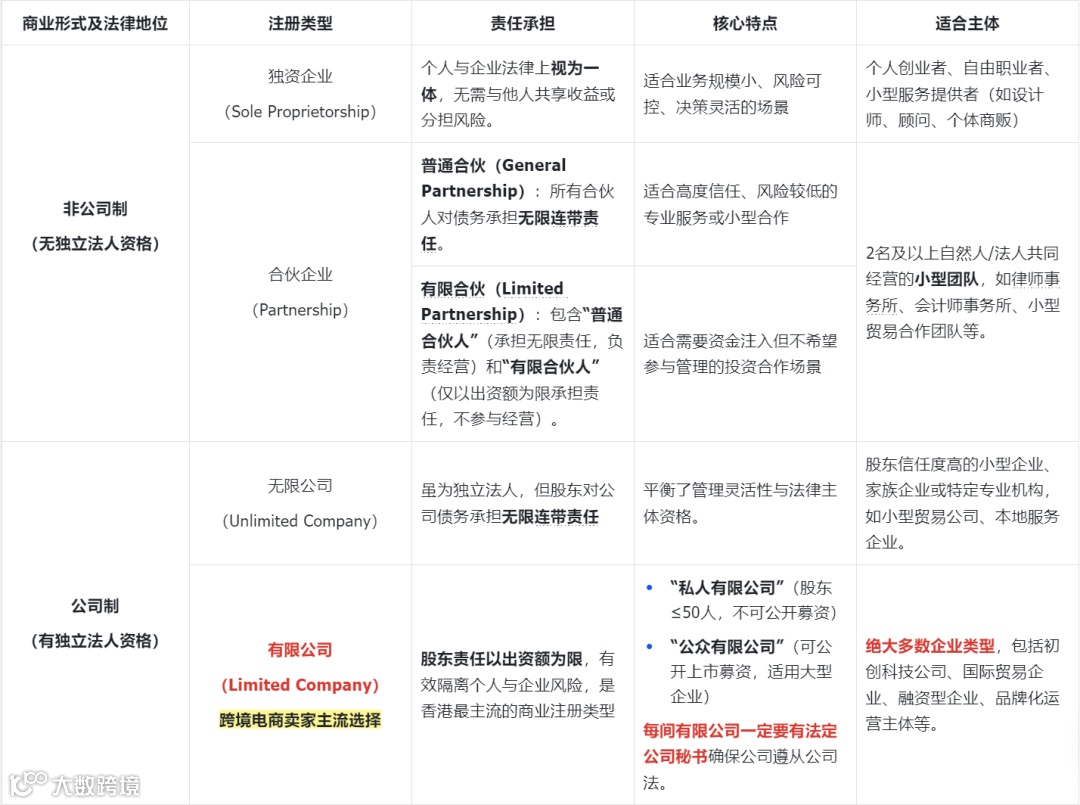 | 商业形式及法律地位 | 注册类型 | 责任承担 | 核心特点 | 适合主体 |
|---|---|---|---|---|
| 非公司制（无独立法人资格） | 独资企业（Sole Proprietorship） | 个人与企业法律上视为一体，无需与他人共享收益或分担风险。 | 适合业务规模小、风险可控、决策灵活的场景 | 个人创业者、自由职业者、小型服务提供者（如设计师、顾问、个体商贩） |
| | 合伙企业（Partnership） | 普通合伙（General Partnership）：所有合伙人对债务承担无限连带责任。 | 适合高度信任、风险较低的专业服务或小型合作 | 2名及以上自然人/法人共同经营的小型团队，如律师事务所、会计师事务所、小型贸易合作团队等。 |
| | | 有限合伙（Limited Partnership）：包含“普通合伙人”（承担无限责任，负责经营）和“有限合伙人”（仅以出资额为限承担责任，不参与经营）。 | 适合需要资金注入但不希望参与管理的投资合作场景 | |
| 公司制（有独立法人资格） | 无限公司（Unlimited Company） | 虽为独立法人，但股东对公司债务承担无限连带责任 | 平衡了管理灵活性与法律主体资格。 | 股东信任度高的小型企业、家族企业或特定专业机构，如小型贸易公司、本地服务企业。 |
| | 有限公司（Limited Company）跨境电商卖家主流选择 | 股东责任以出资额为限，有效隔离个人与企业风险，是香港最主流的商业注册类型 | • “私人有限公司”（股东≤50人，不可公开募资） • “公众有限公司”（可公开上市募资，适用大型企业） 每间有限公司一定要有法定公司秘书确保公司遵从公司法。 | 绝大多数企业类型，包括初创科技公司、国际贸易企业、融资型企业、品牌化运营主体等。 |

大数跨境